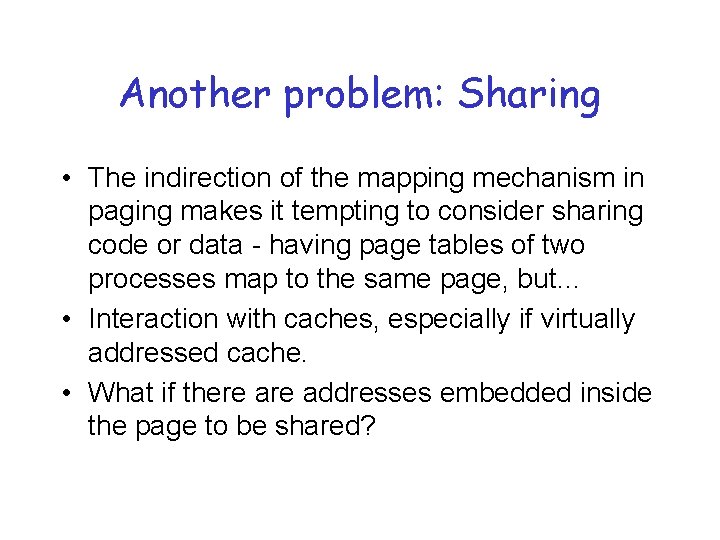 Another problem: Sharing

• The indirection of the mapping mechanism in paging makes it tempting to consider sharing code or data - having page tables of two processes map to the same page, but...

• Interaction with caches, especially if virtually addressed cache.

• What if there are addresses embedded inside the page to be shared?